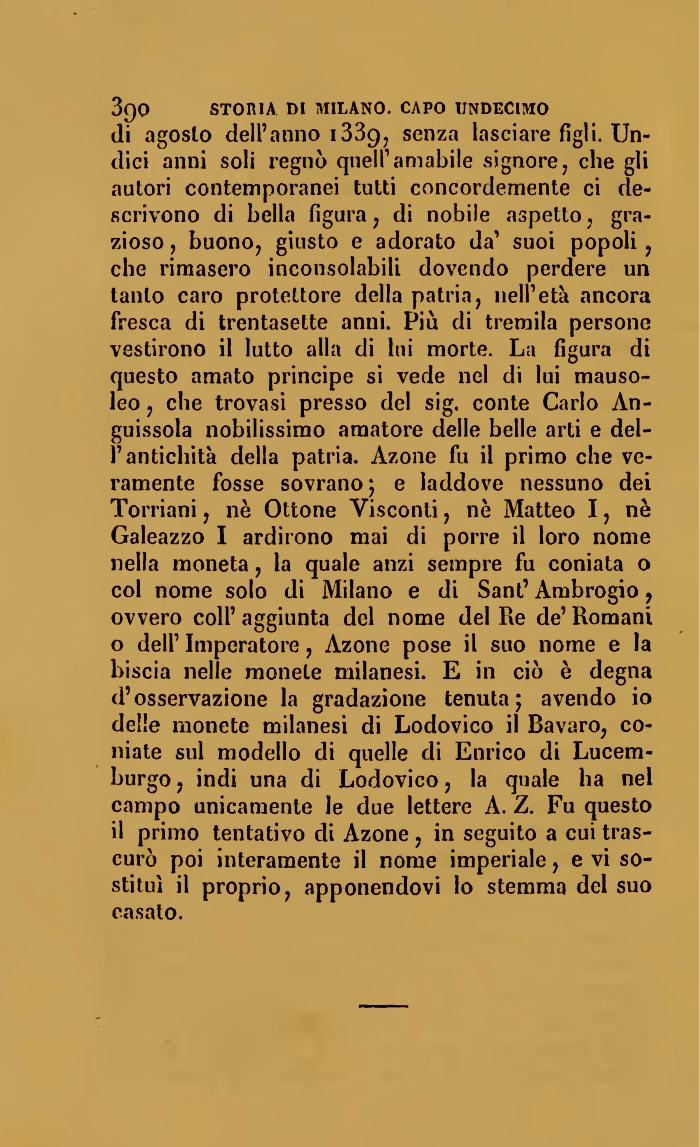 390 STORIA DI MILANO. CAPO UNDECIMO

di agosto dell'anno 1339, senza lasciare figli. Undici anni soli regnò quell'amabile signore, che gli autori contemporanei tutti concordemente ci descrivono di bella figura, di nobile aspetto, grazioso, buono, giusto e adorato da' suoi popoli, che rimasero inconsolabili dovendo perdere un tanto caro protettore della patria, nell'età ancora fresca di trentasette anni. Più di tremila persone vestirono il lutto alla di lui morte. La figura di questo amato principe si vede nel di lui mausoleo, che trovasi presso del sig. conte Carlo Anguissola nobilissimo amatore delle belle arti e dell'antichità della patria. Azone fu il primo che veramente fosse sovrano; e laddove nessuno dei Torriani, nè Ottone Visconti, nè Matteo I, nè Galeazzo I ardirono mai di porre il loro nome nella moneta, la quale anzi sempre fu coniata o col nome solo di Milano e di Sant'Ambrogio, ovvero coll'aggiunta del nome del Re de' Romani o dell'Imperatore, Azone pose il suo nome e la biscia nelle monete milanesi. E in ciò è degna d'osservazione la gradazione tenuta; avendo io delle monete milanesi di Lodovico il Bavaro, coniate sul modello di quelle di Enrico di Lucemburgo, indi una di Lodovico, la quale ha nel campo unicamente le due lettere A. Z. Fu questo il primo tentativo di Azone, in seguito a cui trascurò poi interamente il nome imperiale, e vi sostituì il proprio, apponendovi lo stemma del suo casato.